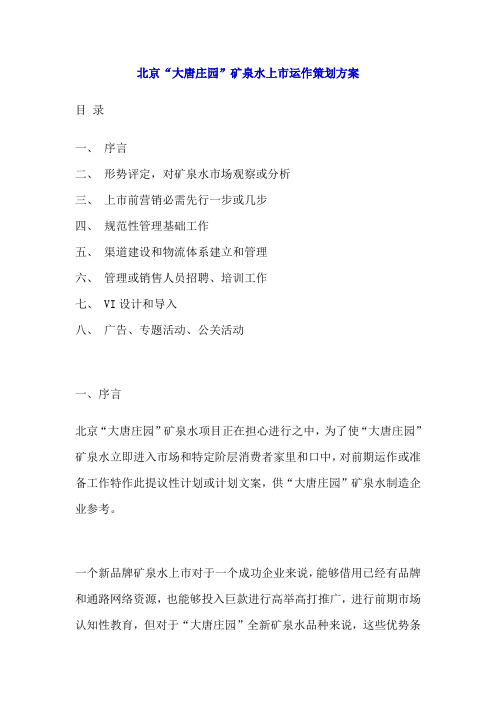 北京“大唐庄园”矿泉水上市运作策划方案

目 录

一、 序言

二、 形势评定，对矿泉水市场观察或分析

三、 上市前营销必需先行一步或几步

四、 规范性管理基础工作

五、 渠道建设和物流体系建立和管理

六、 管理或销售人员招聘、培训工作

七、 VI 设计和导入

八、 广告、专题活动、公关活动

一、序言

北京“大唐庄园”矿泉水项目正在担心进行之中，为了使“大唐庄园”矿泉水立即进入市场和特定阶层消费者家里和口中，对前期运作或准备工作特作此提议性计划或计划文案，供“大唐庄园”矿泉水制造企业参考。

一个新品牌矿泉水上市对于一个成功企业来说，能够借用已经有品牌和通路网络资源，也能够投入巨款进行高举高打推广，进行前期市场认知性教育，但对于“大唐庄园”全新矿泉水品种来说，这些优势条